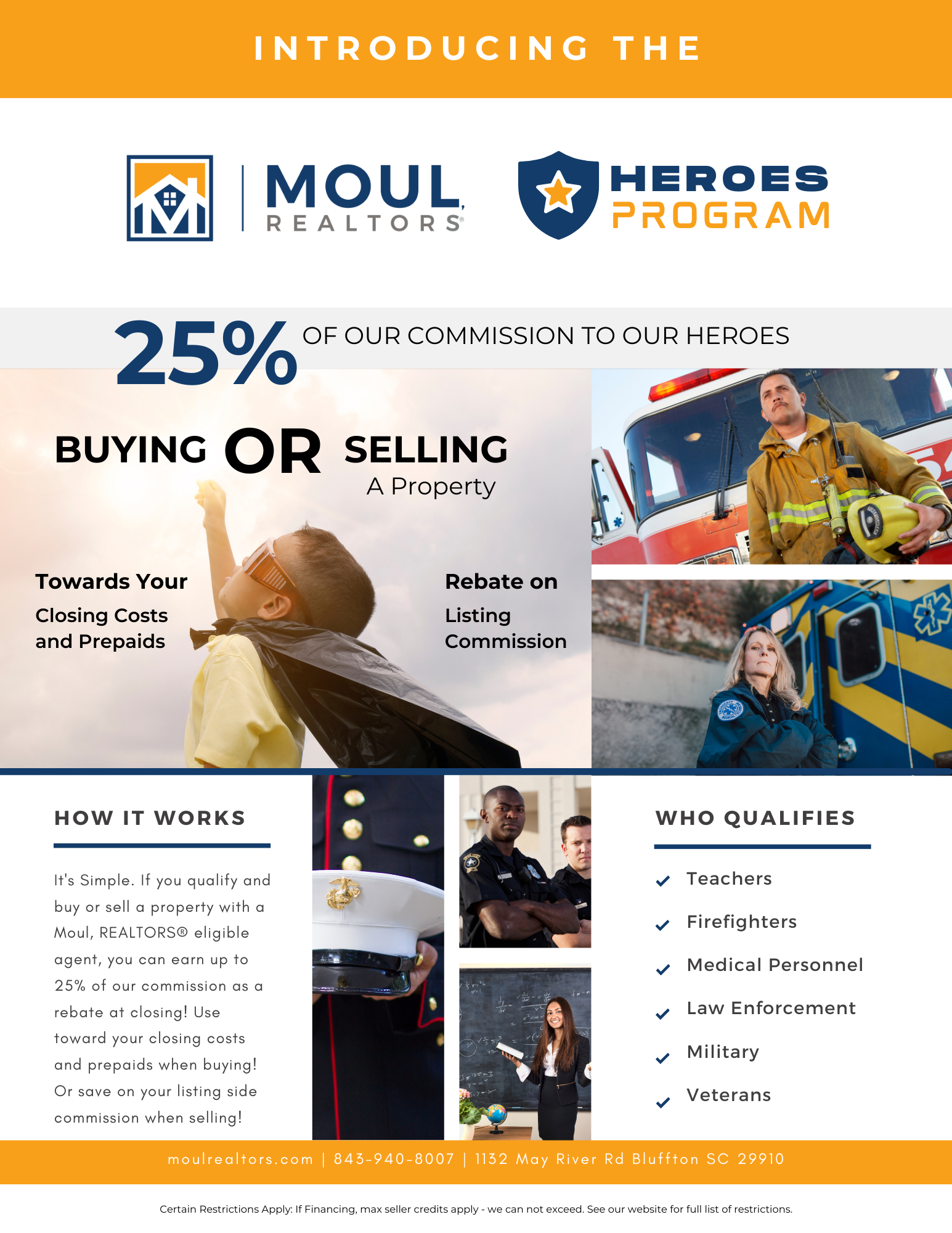 INTRODUCING THE

MOUL REALTORS®

HEROES PROGRAM

25% OF OUR COMMISSION TO OUR HEROES

BUYING OR SELLING A Property

Towards Your Closing Costs and Prepaids

Rebate on Listing Commission

HOW IT WORKS

It's Simple. If you qualify and buy or sell a property with a Moul, REALTORS® eligible agent, you can earn up to 25% of our commission as a rebate at closing! Use toward your closing costs and prepaids when buying! Or save on your listing side commission when selling!

WHO QUALIFIES

Teachers
Firefighters
Medical Personnel
Law Enforcement
Military
Veterans

moulrealtors.com | 843-940-8007 | 1132 May River Rd Bluffton SC 29910

Certain Restrictions Apply: If Financing, max seller credits apply - we can not exceed. See our website for full list of restrictions.